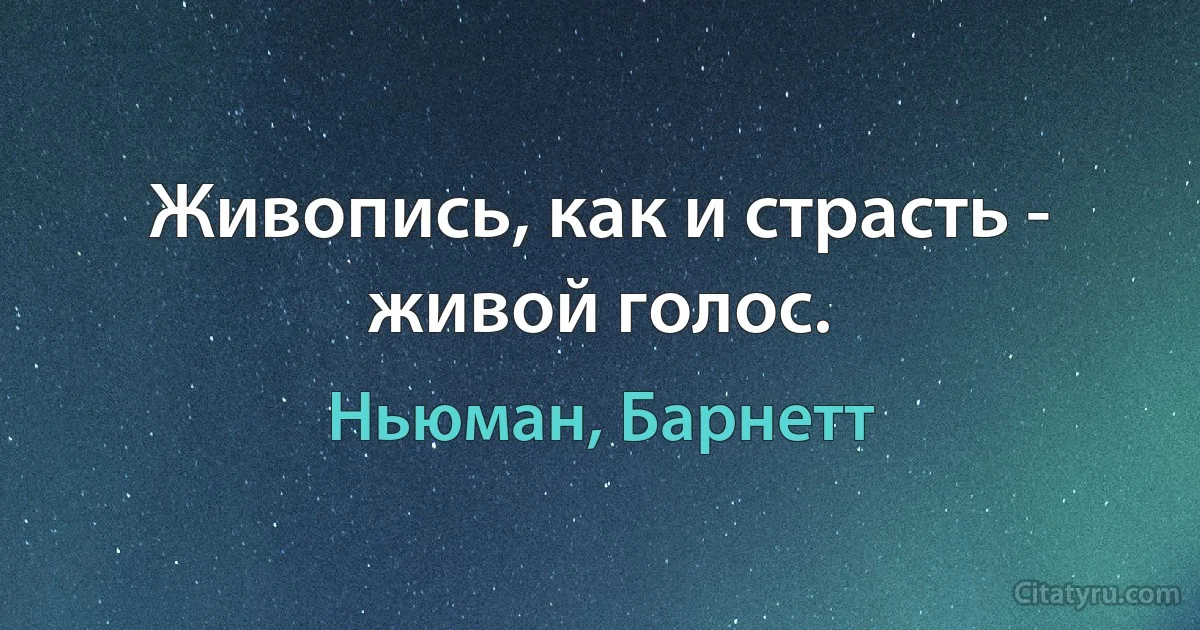 Живопись, как и страсть - живой голос.

Ньюман, Барнетт

Citatyru.com